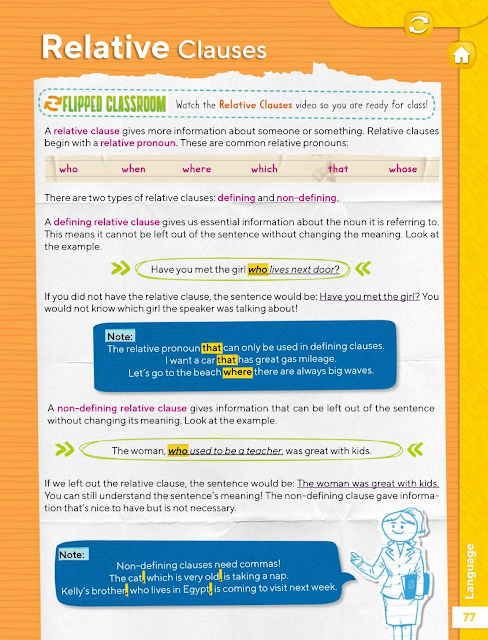 Relative Clauses

FLIPPED CLASSROOM Watch the Relative Clauses video so you are ready for class!

A relative clause gives more information about someone or something. Relative clauses begin with a relative pronoun. These are common relative pronouns:

who when where which that whose

There are two types of relative clauses: defining and non-defining.

A defining relative clause gives us essential information about the noun it is referring to. This means it cannot be left out of the sentence without changing the meaning. Look at the example.

Have you met the girl who lives next door?

If you did not have the relative clause, the sentence would be: Have you met the girl? You would not know which girl the speaker was talking about!

Note:
The relative pronoun that can only be used in defining clauses.
I want a car that has great gas mileage.
Let's go to the beach where there are always big waves.

A non-defining relative clause gives information that can be left out of the sentence without changing its meaning. Look at the example.

The woman, who used to be a teacher, was great with kids.

If we left out the relative clause, the sentence would be: The woman was great with kids. You can still understand the sentence's meaning! The non-defining clause gave information that's nice to have but is not necessary.

Note:
Non-defining clauses need commas!
The cat, which is very old, is taking a nap.
Kelly's brother, who lives in Egypt, is coming to visit next week.

Language

77